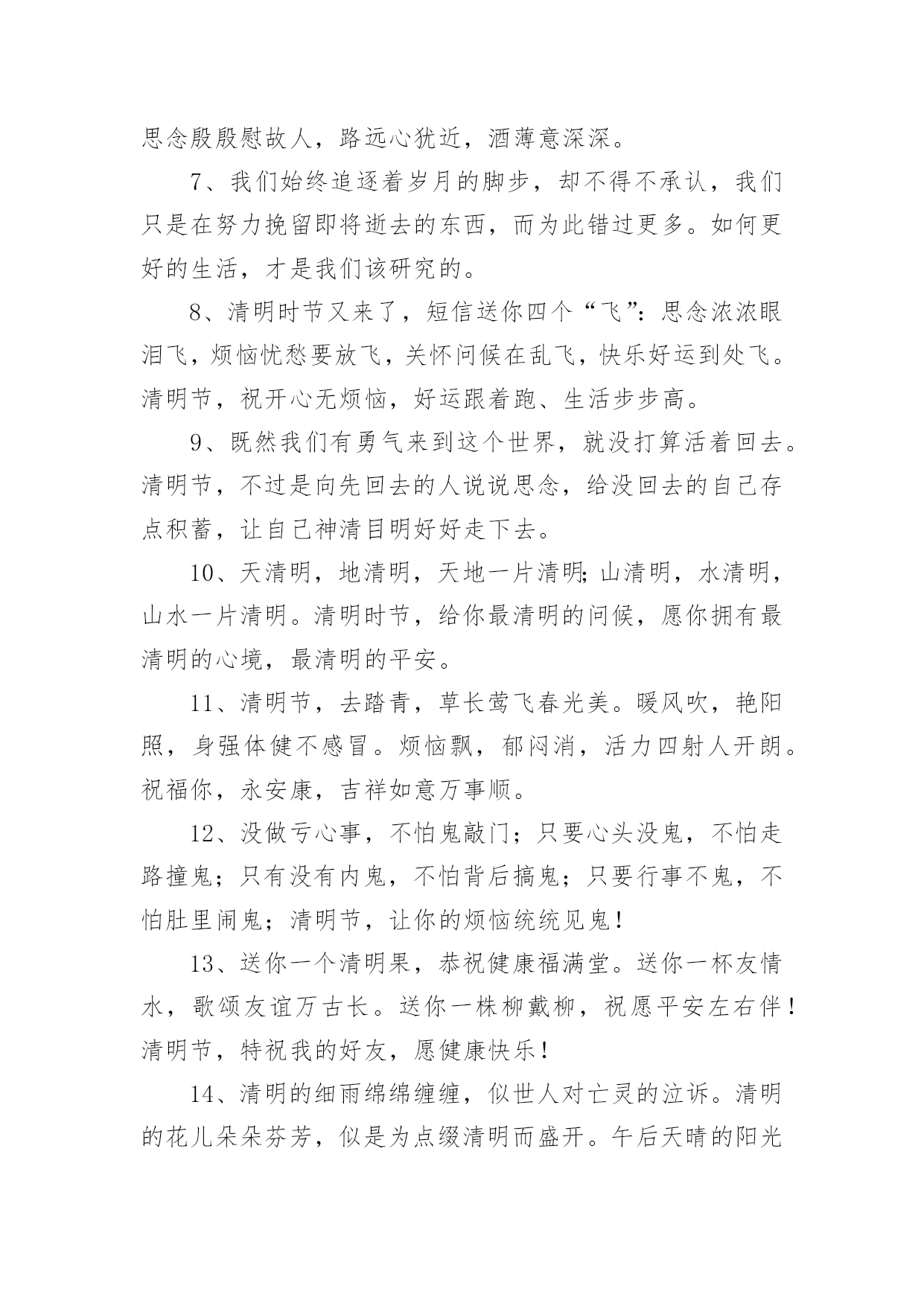 思念殷殷慰故人，路远心犹近，酒薄意深深。

7、我们始终追逐着岁月的脚步，却不得不承认，我们只是在努力挽留即将逝去的东西，而为此错过更多。如何更好的生活，才是我们该研究的。

8、清明时节又来了，短信送你四个“飞”：思念浓浓眼泪飞，烦恼忧愁要放飞，关怀问候在乱飞，快乐好运到处飞。清明节，祝开心无烦恼，好运跟着跑、生活步步高。

9、既然我们有勇气来到这个世界，就没打算活着回去。清明节，不过是向先回去的人说说思念，给没回去的自己存点积蓄，让自己神清目明好好走下去。

10、天清明，地清明，天地一片清明;山清明，水清明，山水一片清明。清明时节，给你最清明的问候，愿你拥有最清明的心境，最清明的平安。

11、清明节，去踏青，草长莺飞春光美。暖风吹，艳阳照，身强体健不感冒。烦恼飘，郁闷消，活力四射人开朗。祝福你，永安康，吉祥如意万事顺。

12、没做亏心事，不怕鬼敲门；只要心头没鬼，不怕走路撞鬼；只有没有内鬼，不怕背后搞鬼；只要行事不鬼，不怕肚里闹鬼；清明节，让你的烦恼统统见鬼！

13、送你一个清明果，恭祝健康福满堂。送你一杯友情水，歌颂友谊万古长。送你一株柳戴柳，祝愿平安左右伴！清明节，特祝我的好友，愿健康快乐！

14、清明的细雨绵绵缠缠，似世人对亡灵的泣诉。清明的花儿朵朵芬芳，似是为点缀清明而盛开。午后天晴的阳光